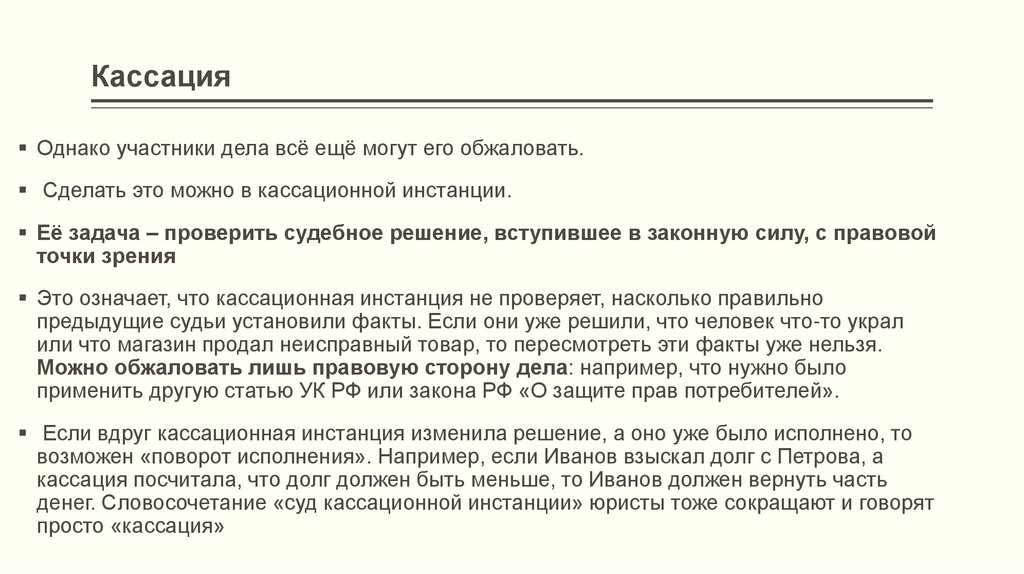 Кассация

▪ Однако участники дела всё ещё могут его обжаловать.

▪ Сделать это можно в кассационной инстанции.

▪ Её задача – проверить судебное решение, вступившее в законную силу, с правовой точки зрения

▪ Это означает, что кассационная инстанция не проверяет, насколько правильно предыдущие судьи установили факты. Если они уже решили, что человек что-то украл или что магазин продал неисправный товар, то пересмотреть эти факты уже нельзя. Можно обжаловать лишь правовую сторону дела: например, что нужно было применить другую статью УК РФ или закона РФ «О защите прав потребителей».

▪ Если вдруг кассационная инстанция изменила решение, а оно уже было исполнено, то возможен «поворот исполнения». Например, если Иванов взыскал долг с Петрова, а кассация посчитала, что долг должен быть меньше, то Иванов должен вернуть часть денег. Словосочетание «суд кассационной инстанции» юристы тоже сокращают и говорят просто «кассация»